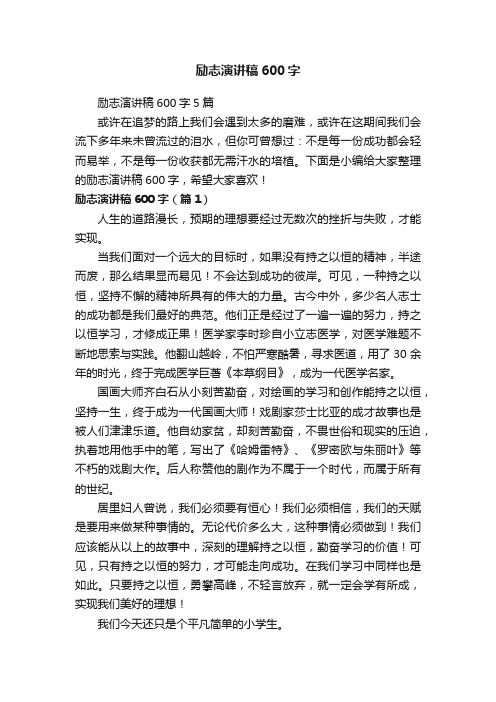 励志演讲稿600字

励志演讲稿600字5篇

或许在追梦的路上我们会遇到太多的磨难，或许在这期间我们会流下多年来未曾流过的泪水，但你可曾想过：不是每一份成功都会轻而易举，不是每一份收获都无需汗水的培植。下面是小编给大家整理的励志演讲稿600字，希望大家喜欢！

励志演讲稿600字（篇1）

人生的道路漫长，预期的理想要经过无数次的挫折与失败，才能实现。

当我们面对一个远大的目标时，如果没有持之以恒的精神，半途而废，那么结果显而易见！不会达到成功的彼岸。可见，一种持之以恒，坚持不懈的精神所具有的伟大的力量。古今中外，多少名人志士的成功都是我们最好的典范。他们正是经过了一遍一遍的努力，持之以恒学习，才修成正果！医学家李时珍自小立志医学，对医学难题不断地思索与实践。他翻山越岭，不怕严寒酷暑，寻求医道，用了30余年的时光，终于完成医学巨著《本草纲目》，成为一代医学名家。

国画大师齐白石从小刻苦勤奋，对绘画的学习和创作能持之以恒，坚持一生，终于成为一代国画大师！戏剧家莎士比亚的成才故事也是被人们津津乐道。他自幼家贫，却刻苦勤奋，不畏世俗和现实的压迫，执着地用他手中的笔，写出了《哈姆雷特》、《罗密欧与朱丽叶》等不朽的戏剧大作。后人称赞他的剧作为不属于一个时代，而属于所有的世纪。

居里妇人曾说，我们必须要有恒心！我们必须相信，我们的天赋是要用来做某种事情的。无论代价多么大，这种事情必须做到！我们应该能从以上的故事中，深刻的理解持之以恒，勤奋学习的价值！可见，只有持之以恒的努力，才可能走向成功。在我们学习中同样也是如此。只要持之以恒，勇攀高峰，不轻言放弃，就一定会学有所成，实现我们美好的理想！

我们今天还只是个平凡简单的小学生。